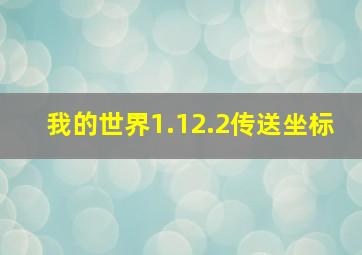 我的世界1.12.2传送坐标